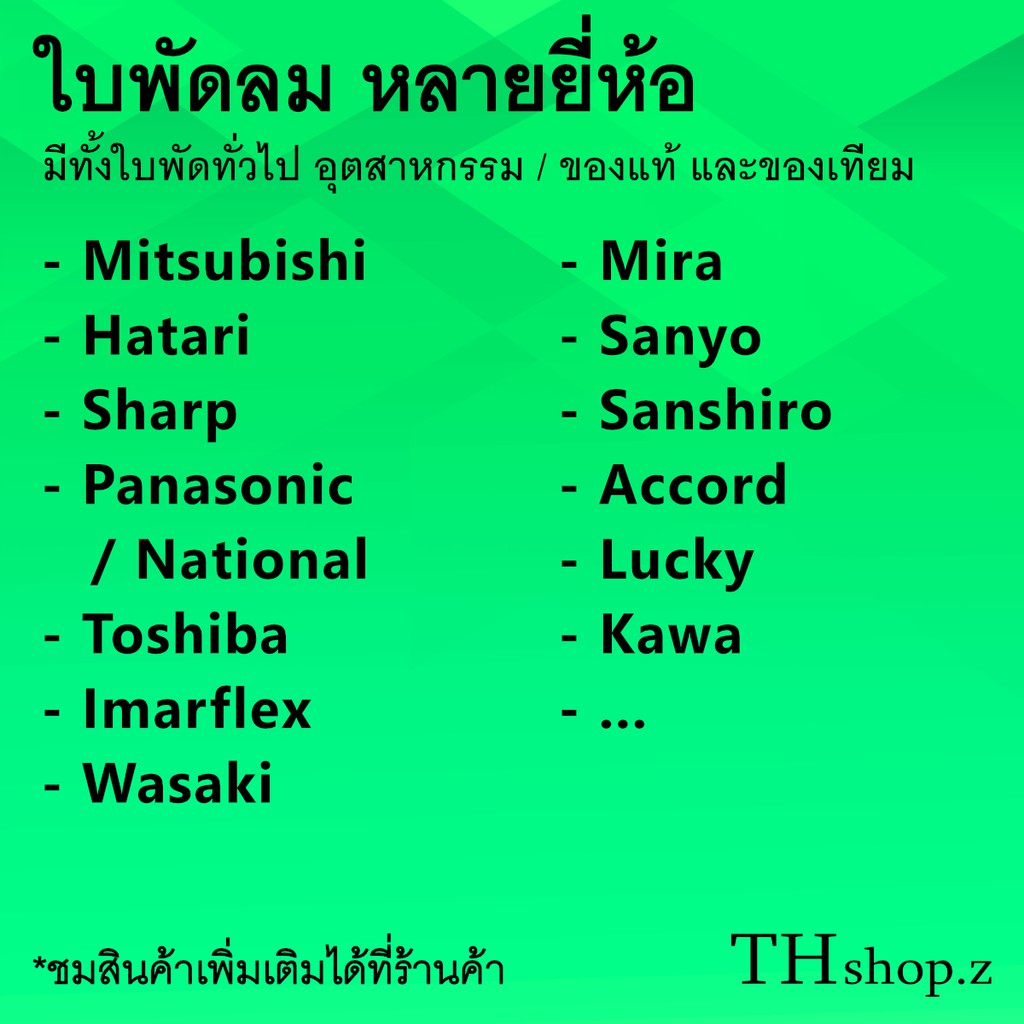 ใบพัดลม หลายยี่ห้อ
มีทั้งใบพัดทั่วไป อุตสาหกรรม / ของแท้ และของเทียม

- Mitsubishi
- Hatari
- Sharp
- Panasonic / National
- Toshiba
- Imarflex
- Wasaki

- Mira
- Sanyo
- Sanshiro
- Accord
- Lucky
- Kawa
- ...

*ชมสินค้าเพิ่มเติมได้ที่ร้านค้า

THshop.z